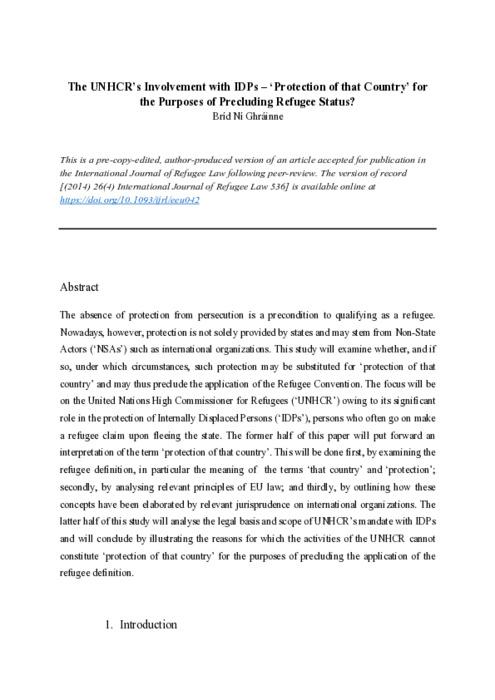 The UNHCR's Involvement with IDPs – 'Protection of that Country' for the Purposes of Precluding Refugee Status?
Bríd Ní Ghráinne

This is a pre-copy-edited, author-produced version of an article accepted for publication in the International Journal of Refugee Law following peer-review. The version of record [(2014) 26(4) International Journal of Refugee Law 536] is available online at https://doi.org/10.1093/ijrl/eeu042

Abstract

The absence of protection from persecution is a precondition to qualifying as a refugee. Nowadays, however, protection is not solely provided by states and may stem from Non-State Actors ('NSAs') such as international organizations. This study will examine whether, and if so, under which circumstances, such protection may be substituted for 'protection of that country' and may thus preclude the application of the Refugee Convention. The focus will be on the United Nations High Commissioner for Refugees ('UNHCR') owing to its significant role in the protection of Internally Displaced Persons ('IDPs'), persons who often go on make a refugee claim upon fleeing the state. The former half of this paper will put forward an interpretation of the term 'protection of that country'. This will be done first, by examining the refugee definition, in particular the meaning of the terms 'that country' and 'protection'; secondly, by analysing relevant principles of EU law; and thirdly, by outlining how these concepts have been elaborated by relevant jurisprudence on international organizations. The latter half of this study will analyse the legal basis and scope of UNHCR's mandate with IDPs and will conclude by illustrating the reasons for which the activities of the UNHCR cannot constitute 'protection of that country' for the purposes of precluding the application of the refugee definition.

1. Introduction